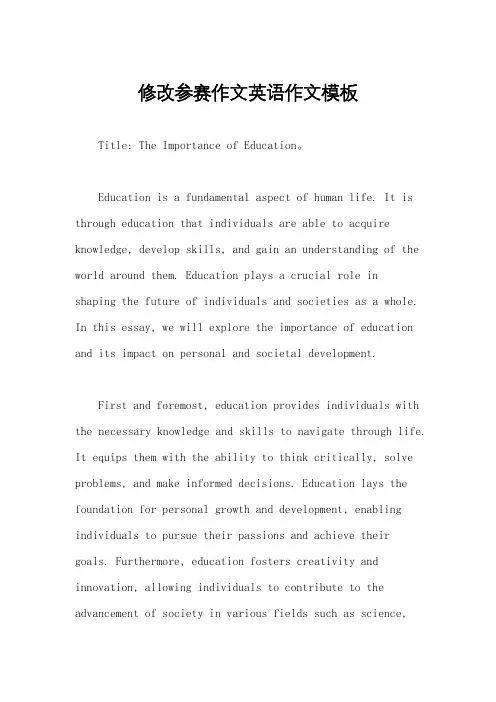 修改参赛作文英语作文模板

Title: The Importance of Education。

Education is a fundamental aspect of human life. It is through education that individuals are able to acquire knowledge, develop skills, and gain an understanding of the world around them. Education plays a crucial role in shaping the future of individuals and societies as a whole. In this essay, we will explore the importance of education and its impact on personal and societal development.

First and foremost, education provides individuals with the necessary knowledge and skills to navigate through life. It equips them with the ability to think critically, solve problems, and make informed decisions. Education lays the foundation for personal growth and development, enabling individuals to pursue their passions and achieve their goals. Furthermore, education fosters creativity and innovation, allowing individuals to contribute to the advancement of society in various fields such as science,